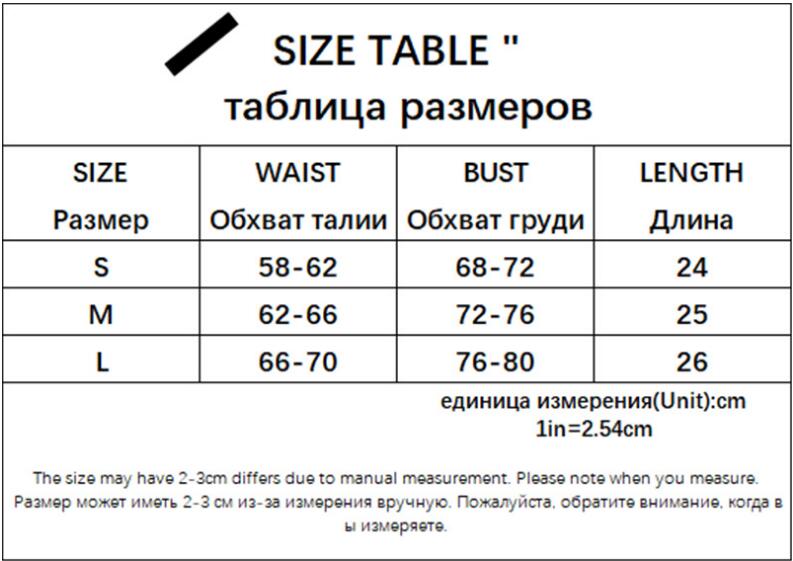 SIZE TABLE "
таблица размеров

| SIZE Размер | WAIST Обхват талии | BUST Обхват груди | LENGTH Длина |
|---|---|---|---|
| S | 58-62 | 68-72 | 24 |
| M | 62-66 | 72-76 | 25 |
| L | 66-70 | 76-80 | 26 |

единица измерения(Unit):cm
1in=2.54cm

The size may have 2-3cm differs due to manual measurement. Please note when you measure.
Размер может иметь 2-3 см из-за измерения вручную. Пожалуйста, обратите внимание, когда в ы измеряете.